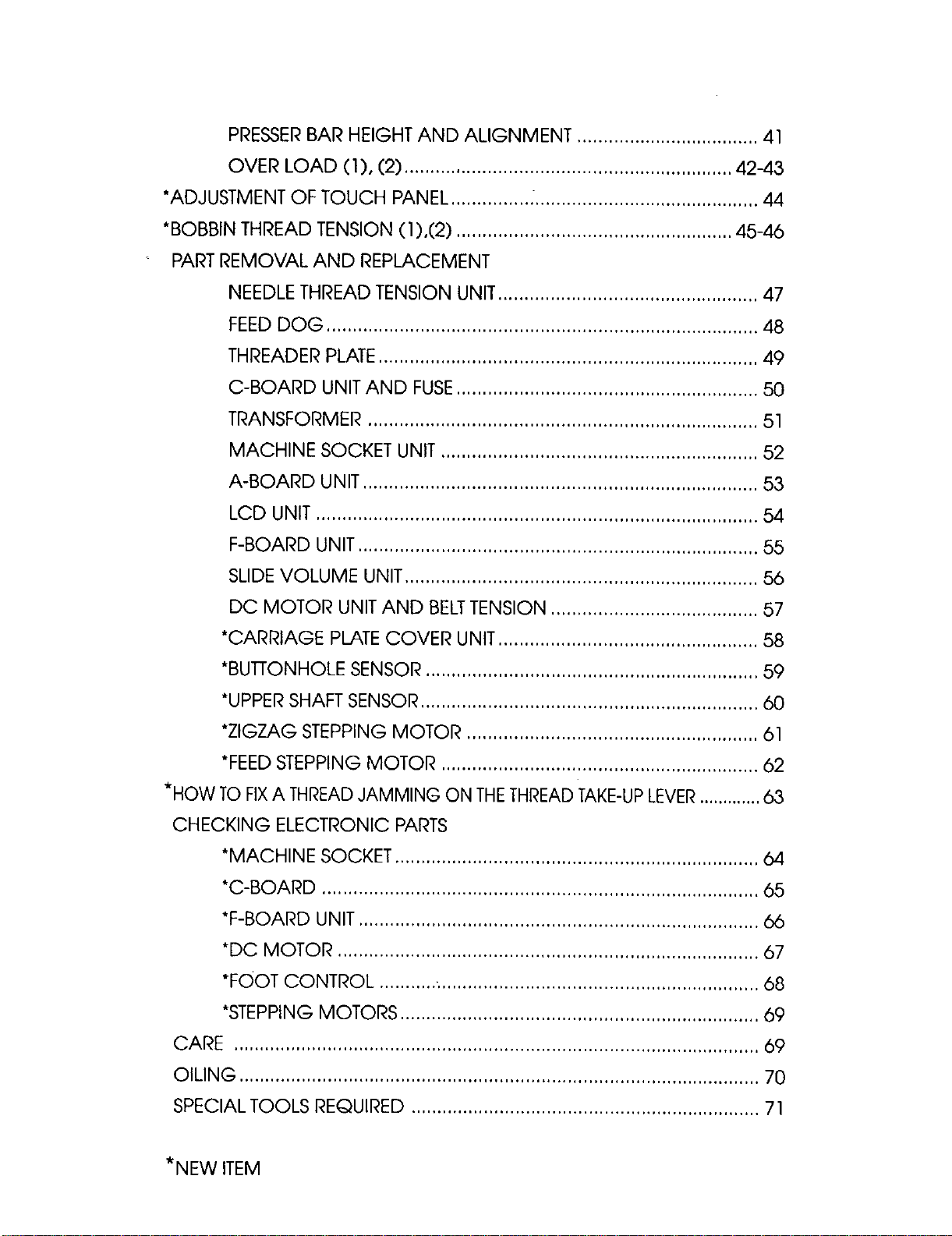 PRESSER BAR HEIGHT AND ALIGNMENT 41
OVER LOAD (1), (2) 42-43
*ADJUSTMENT OF TOUCH PANEL 44
*BOBBIN THREAD TENSION (1),(2) 45-46
PART REMOVAL AND REPLACEMENT
NEEDLE THREAD TENSION UNIT 47
FEED DOG 48
THREADER PLATE 49
C-BOARD UNIT AND FUSE 50
TRANSFORMER 51
MACHINE SOCKET UNIT 52
A-BOARD UNIT 53
LCD UNIT 54
F-BOARD UNIT 55
SLIDE VOLUME UNIT 56
DC MOTOR UNIT AND BELT TENSION 57
*CARRIAGE PLATE COVER UNIT 58
*BUTTONHOLE SENSOR 59
*UPPER SHAFT SENSOR 60
*ZIGZAG STEPPING MOTOR 61
*FEED STEPPING MOTOR 62
*HOW TO FIX A THREAD JAMMING ON THE THREAD TAKE-UP LEVER 63
CHECKING ELECTRONIC PARTS
*MACHINE SOCKET 64
*C-BOARD 65
*F-BOARD UNIT 66
*DC MOTOR 67
*FOOT CONTROL 68
*STEPPING MOTORS 69
CARE 69
OILING 70
SPECIAL TOOLS REQUIRED 71

*NEW ITEM